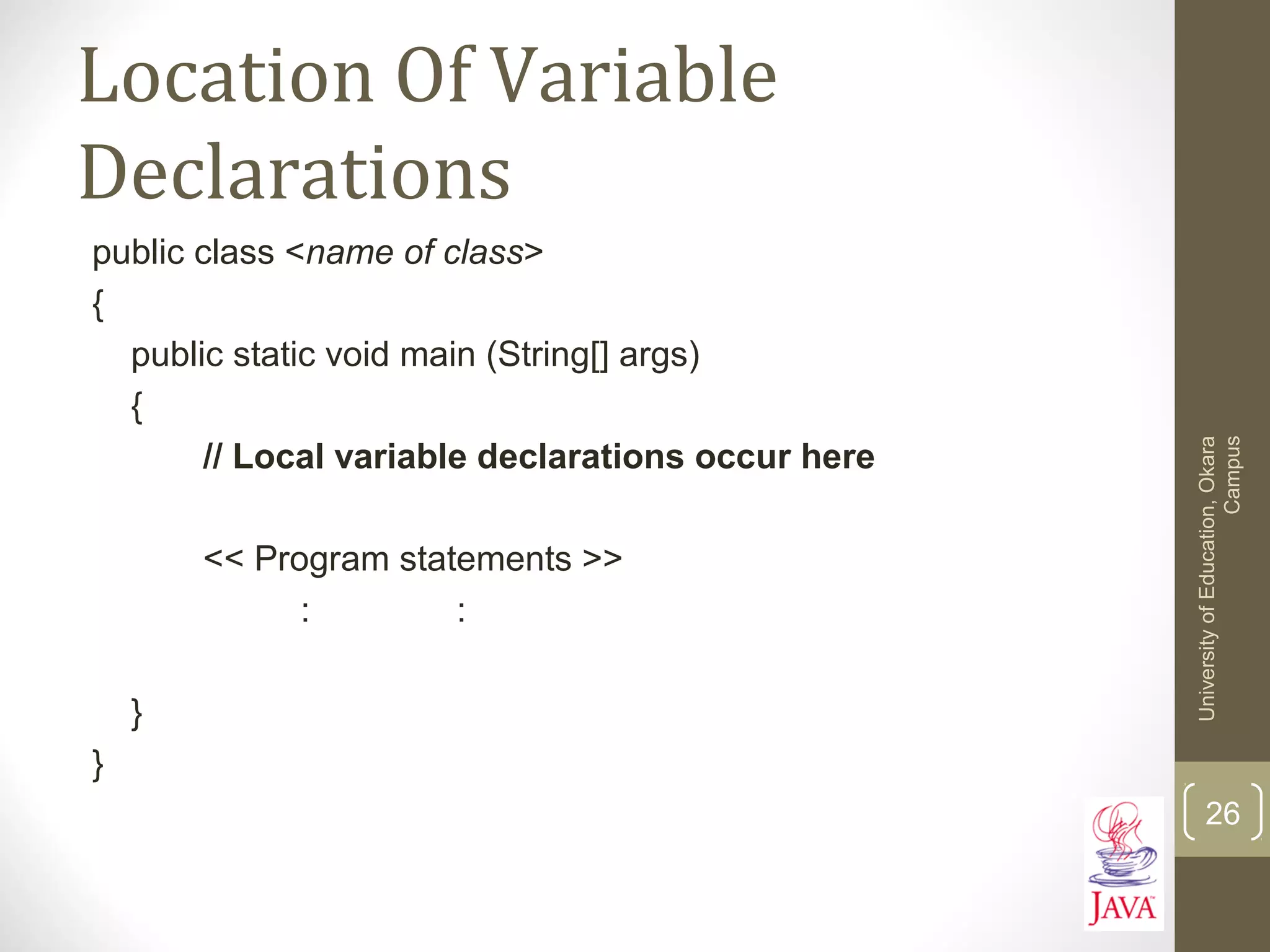 Location Of Variable Declarations

public class <name of class>
{
public static void main (String[] args)
{
// Local variable declarations occur here

<< Program statements >>
: :

}
}

University of Education, Okara Campus

26

JAVA